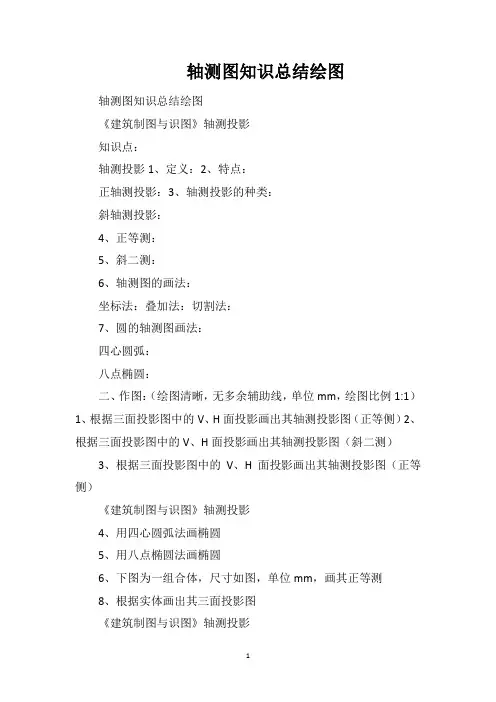 轴测图知识总结绘图

轴测图知识总结绘图

《建筑制图与识图》轴测投影

知识点：

轴测投影 1、定义：2、特点：

正轴测投影：3、轴测投影的种类：

斜轴测投影：

4、正等测：

5、斜二测：

6、轴测图的画法：

坐标法：叠加法：切割法：

7、圆的轴测图画法：

四心圆弧：

八点椭圆：

二、作图：(绘图清晰，无多余辅助线，单位 mm，绘图比例 1:1）1、根据三面投影图中的 V、H 面投影画出其轴测投影图（正等侧）2、根据三面投影图中的 V、H 面投影画出其轴测投影图（斜二测）

3、根据三面投影图中的 V、H 面投影画出其轴测投影图（正等侧）

《建筑制图与识图》轴测投影

4、用四心圆弧法画椭圆

5、用八点椭圆法画椭圆

6、下图为一组合体，尺寸如图，单位 mm，画其正等测

8、根据实体画出其三面投影图

《建筑制图与识图》轴测投影

1